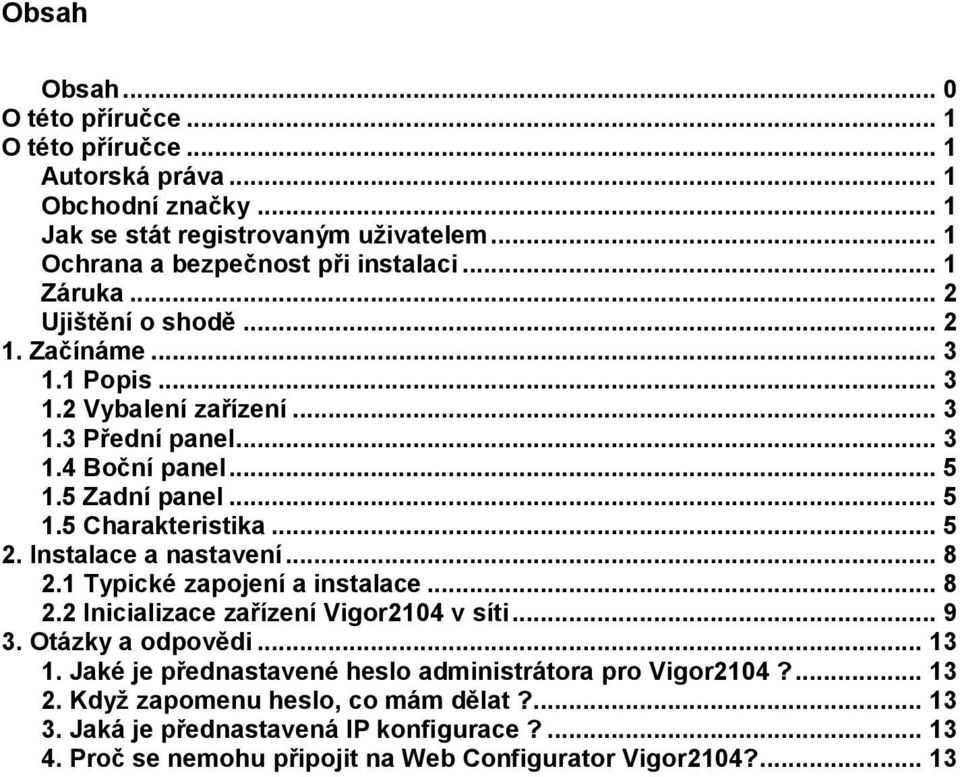 Obsah

Obsah ... 0
O této příručce ... 1
O této příručce ... 1
Autorská práva ... 1
Obchodní značky ... 1
Jak se stát registrovaným uživatelem ... 1
Ochrana a bezpečnost při instalaci ... 1
Záruka ... 2
Ujištění o shodě ... 2
1. Začínáme ... 3
1.1 Popis ... 3
1.2 Vybalení zařízení ... 3
1.3 Přední panel ... 3
1.4 Boční panel ... 5
1.5 Zadní panel ... 5
1.5 Charakteristika ... 5
2. Instalace a nastavení ... 8
2.1 Typické zapojení a instalace ... 8
2.2 Inicializace zařízení Vigor2104 v síti ... 9
3. Otázky a odpovědi ... 13
1. Jaké je přednastavené heslo administrátora pro Vigor2104 ? ... 13
2. Když zapomenu heslo, co mám dělat ? ... 13
3. Jaká je přednastavená IP konfigurace ? ... 13
4. Proč se nemohu připojit na Web Configurator Vigor2104? ... 13